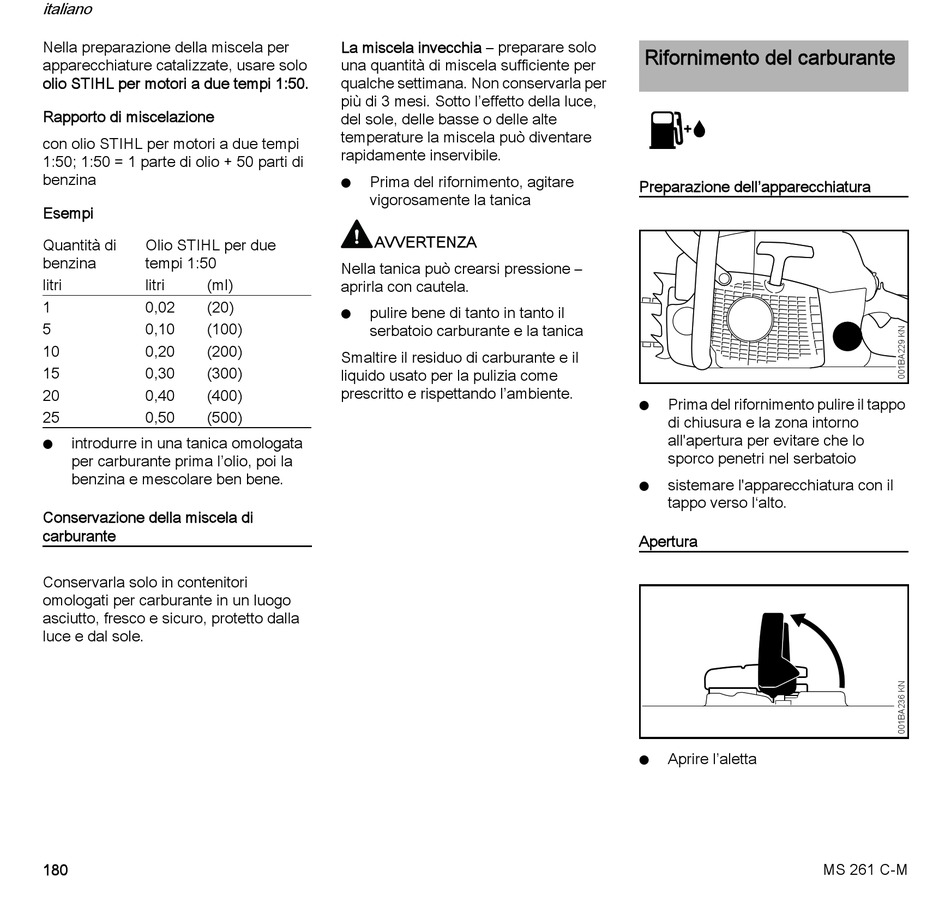 italiano

Nella preparazione della miscela per apparecchiature catalizzate, usare solo olio STIHL per motori a due tempi 1:50.

Rapporto di miscelazione

con olio STIHL per motori a due tempi 1:50; 1:50 = 1 parte di olio + 50 parti di benzina

Esempi

| Quantità di benzina | Olio STIHL per due tempi 1:50 | |
|---|---|---|
| litri | litri | (ml) |
| 1 | 0,02 | (20) |
| 5 | 0,10 | (100) |
| 10 | 0,20 | (200) |
| 15 | 0,30 | (300) |
| 20 | 0,40 | (400) |
| 25 | 0,50 | (500) |

● introdurre in una tanica omologata per carburante prima l'olio, poi la benzina e mescolare ben bene.

Conservazione della miscela di carburante

Conservarla solo in contenitori omologati per carburante in un luogo asciutto, fresco e sicuro, protetto dalla luce e dal sole.

La miscela invecchia – preparare solo una quantità di miscela sufficiente per qualche settimana. Non conservarla per più di 3 mesi. Sotto l'effetto della luce, del sole, delle basse o delle alte temperature la miscela può diventare rapidamente inservibile.

● Prima del rifornimento, agitare vigorosamente la tanica

AVVERTENZA

Nella tanica può crearsi pressione – aprirla con cautela.

● pulire bene di tanto in tanto il serbatoio carburante e la tanica

Smaltire il residuo di carburante e il liquido usato per la pulizia come prescritto e rispettando l'ambiente.

Rifornimento del carburante

Preparazione dell'apparecchiatura

001BA229 KN

● Prima del rifornimento pulire il tappo di chiusura e la zona intorno all'apertura per evitare che lo sporco penetri nel serbatoio

● sistemare l'apparecchiatura con il tappo verso l'alto.

Apertura

001BA236 KN

● Aprire l'aletta

180

MS 261 C-M